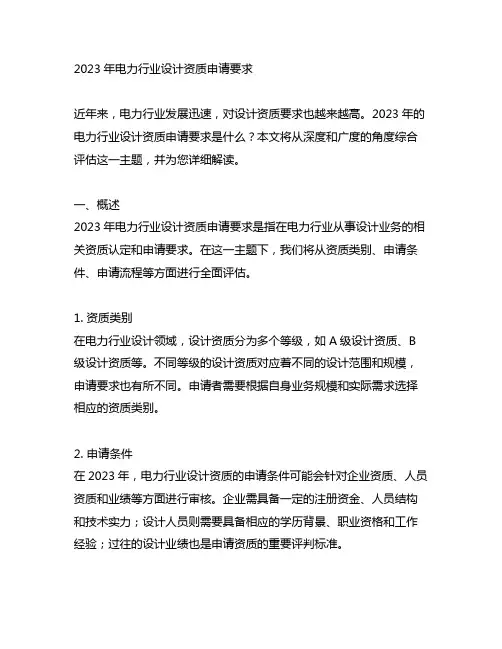 2023 年电力行业设计资质申请要求

近年来，电力行业发展迅速，对设计资质要求也越来越高。2023 年的电力行业设计资质申请要求是什么？本文将从深度和广度的角度综合评估这一主题，并为您详细解读。

一、概述
2023 年电力行业设计资质申请要求是指在电力行业从事设计业务的相关资质认定和申请要求。在这一主题下，我们将从资质类别、申请条件、申请流程等方面进行全面评估。

1. 资质类别
在电力行业设计领域，设计资质分为多个等级，如 A 级设计资质、B 级设计资质等。不同等级的设计资质对应着不同的设计范围和规模，申请要求也有所不同。申请者需要根据自身业务规模和实际需求选择相应的资质类别。

2. 申请条件
在 2023 年，电力行业设计资质的申请条件可能会针对企业资质、人员资质和业绩等方面进行审核。企业需具备一定的注册资金、人员结构和技术实力；设计人员则需要具备相应的学历背景、职业资格和工作经验；过往的设计业绩也是申请资质的重要评判标准。